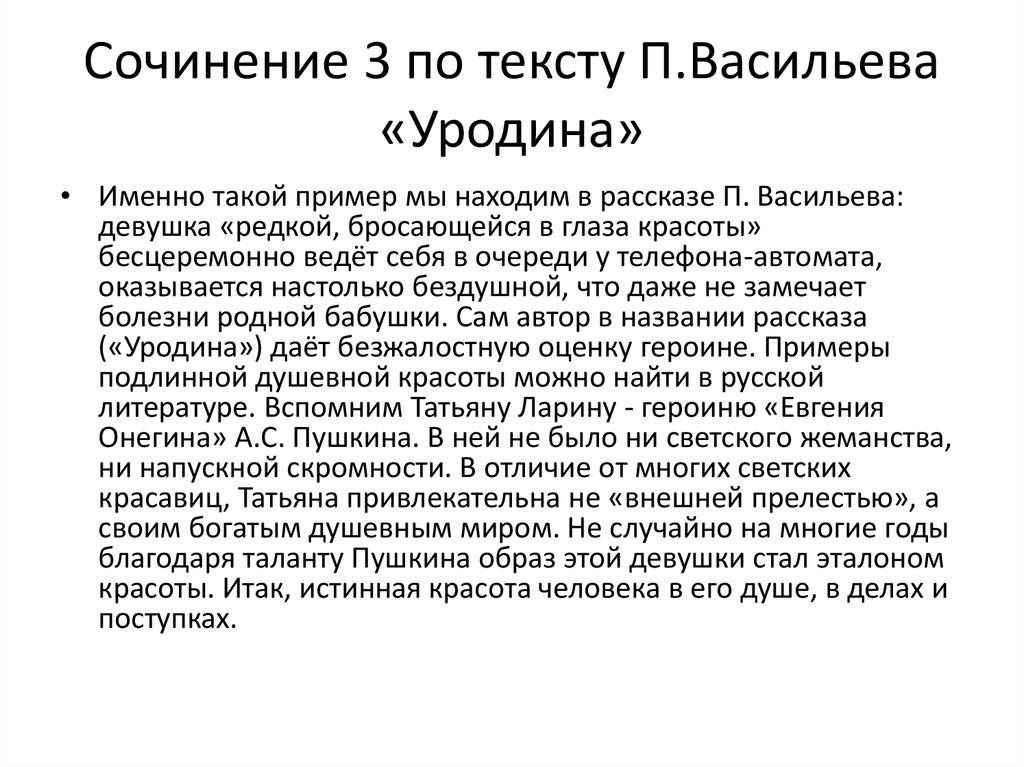 Сочинение 3 по тексту П.Васильева «Уродина»

• Именно такой пример мы находим в рассказе П. Васильева: девушка «редкой, бросающейся в глаза красоты» бесцеремонно ведёт себя в очереди у телефона-автомата, оказывается настолько бездушной, что даже не замечает болезни родной бабушки. Сам автор в названии рассказа («Уродина») даёт безжалостную оценку героине. Примеры подлинной душевной красоты можно найти в русской литературе. Вспомним Татьяну Ларину - героиню «Евгения Онегина» А.С. Пушкина. В ней не было ни светского жеманства, ни напускной скромности. В отличие от многих светских красавиц, Татьяна привлекательна не «внешней прелестью», а своим богатым душевным миром. Не случайно на многие годы благодаря таланту Пушкина образ этой девушки стал эталоном красоты. Итак, истинная красота человека в его душе, в делах и поступках.